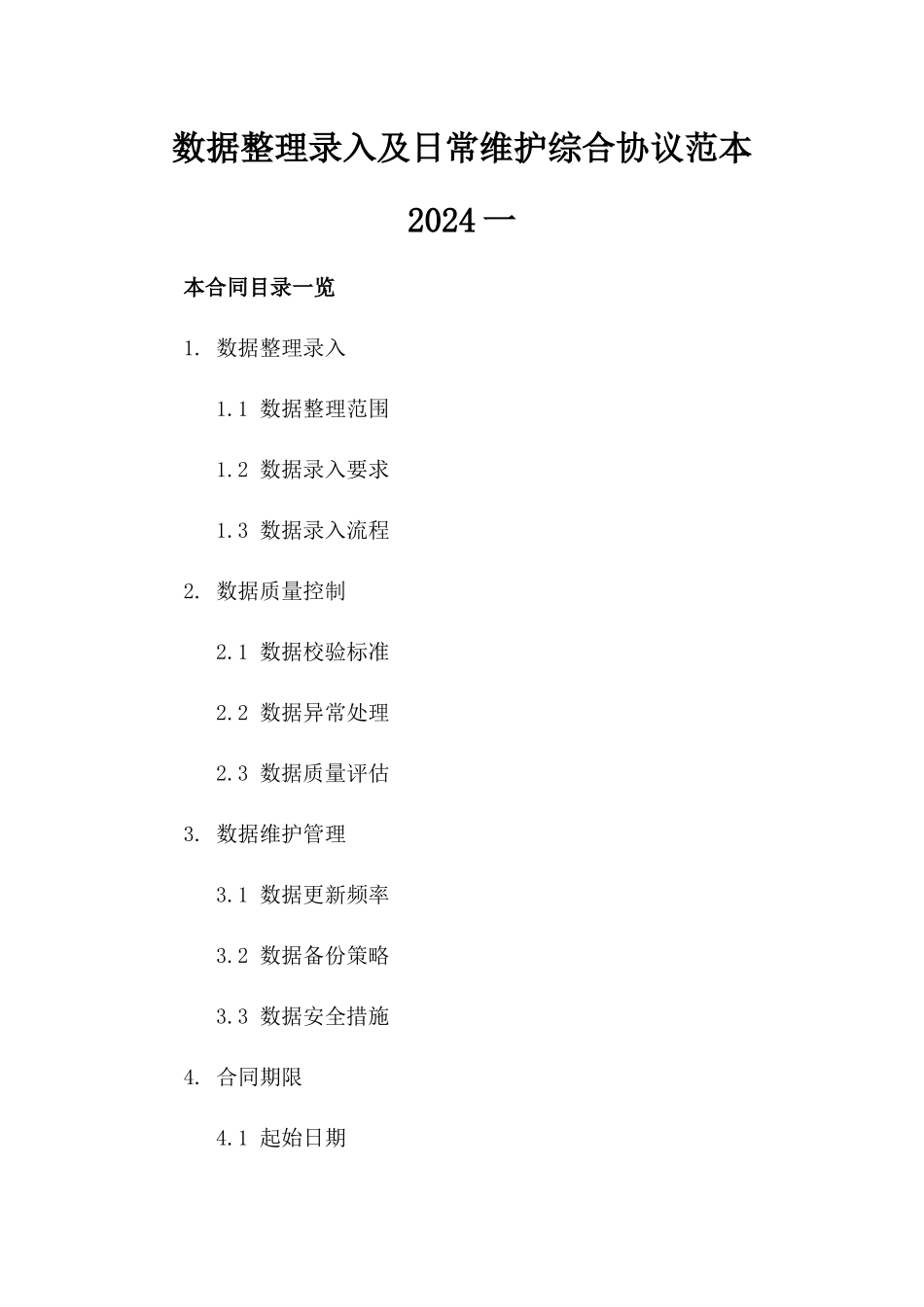 数据整理录入及日常维护综合协议范本

2024 一

本合同目录一览

1. 数据整理录入

1.1 数据整理范围

1.2 数据录入要求

1.3 数据录入流程

2. 数据质量控制

2.1 数据校验标准

2.2 数据异常处理

2.3 数据质量评估

3. 数据维护管理

3.1 数据更新频率

3.2 数据备份策略

3.3 数据安全措施

4. 合同期限

4.1 起始日期